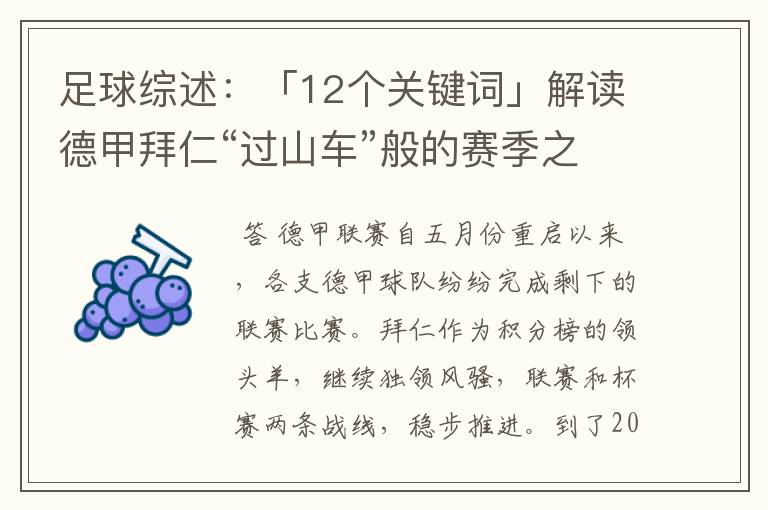 足球综述：「12个关键词」解读德甲拜仁“过山车”般的赛季之

答 德甲联赛自五月份重启以来，各支德甲球队纷纷完成剩下的联赛比赛。拜仁作为积分榜的领头羊，继续独领风骚，联赛和杯赛两条战线，稳步推进。到了20